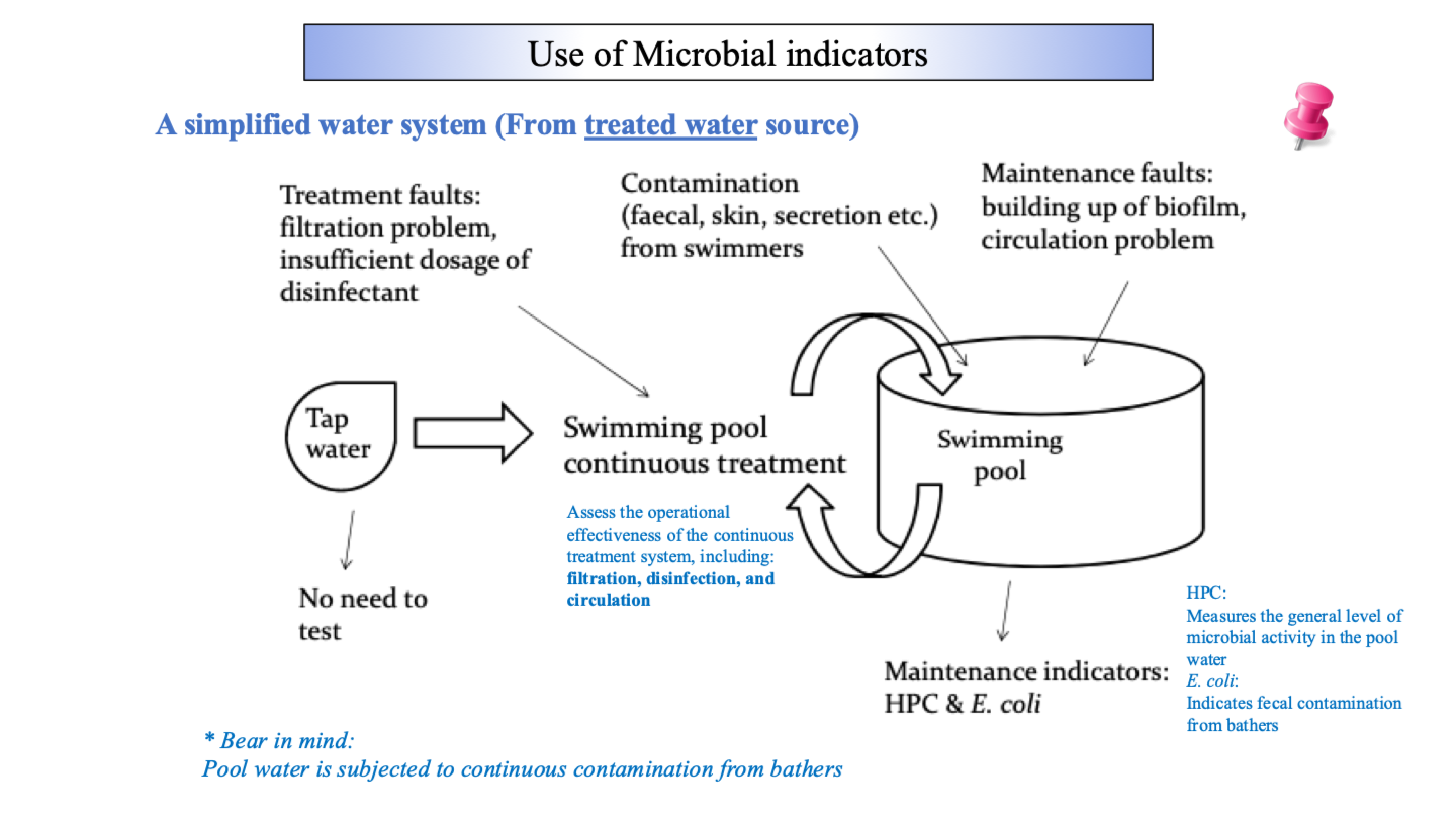 Use of Microbial indicators

A simplified water system (From treated water source)

Treatment faults: filtration problem, insufficient dosage of disinfectant

Contamination (faecal, skin, secretion etc.) from swimmers

Maintenance faults: building up of biofilm, circulation problem

Tap water

Swimming pool continuous treatment

Swimming pool

Assess the operational effectiveness of the continuous treatment system, including: filtration, disinfection, and circulation

No need to test

Maintenance indicators: HPC & E. coli

HPC:
Measures the general level of microbial activity in the pool water
E. coli:
Indicates fecal contamination from bathers

* Bear in mind:
Pool water is subjected to continuous contamination from bathers